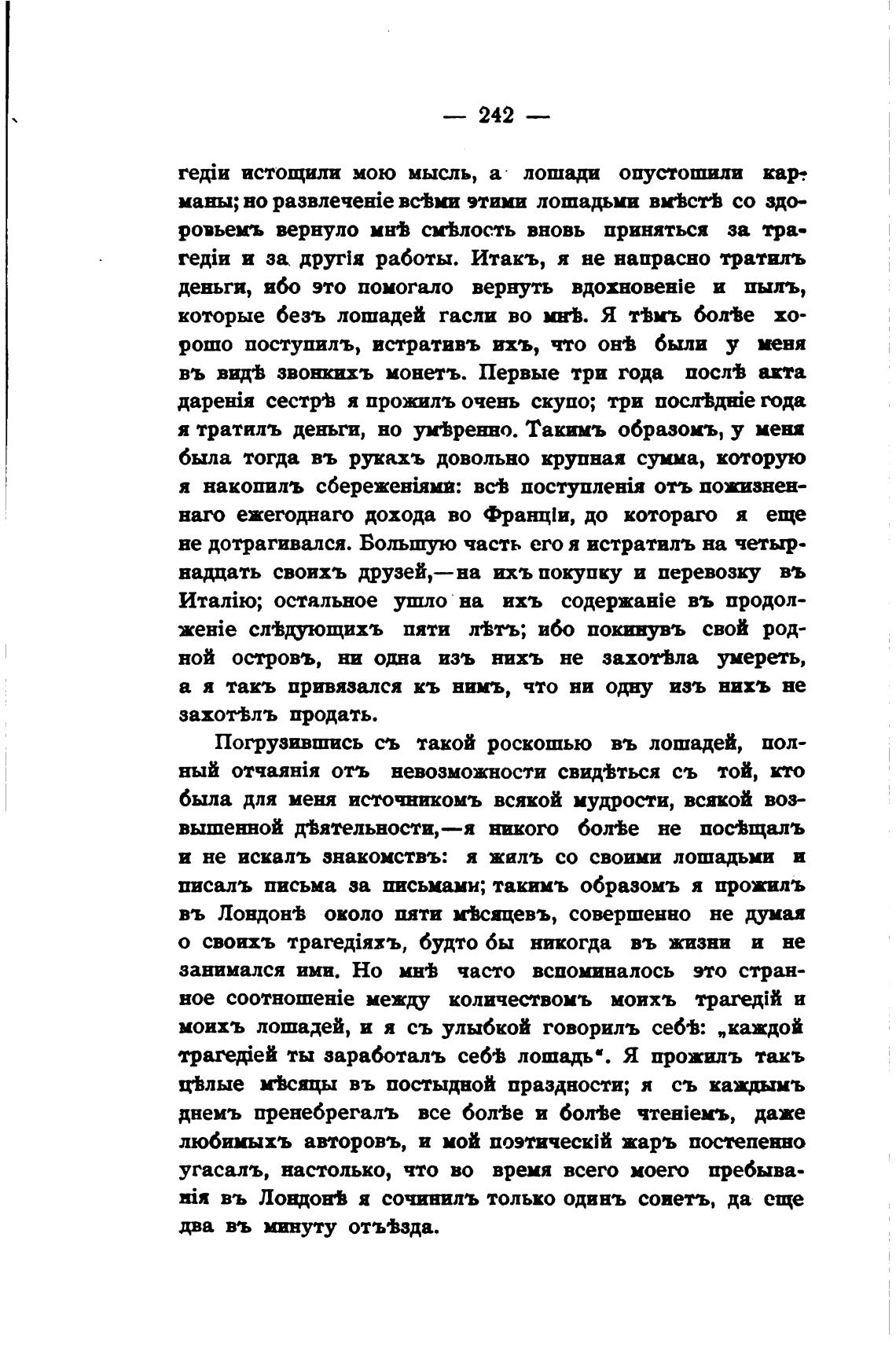 — 242 —

гедіи истощили мою мысль, а лошади опустошили карманы; но развлеченіе всѣми этими лошадьми вмѣстѣ со здоровьемъ вернуло мнѣ смѣлость вновь приняться за трагедіи и за другія работы. Итакъ, я не напрасно тратилъ деньги, ибо это помогало вернуть вдохновеніе и пылъ, которые безъ лошадей гасли во мнѣ. Я тѣмъ болѣе хорошо поступилъ, истративъ ихъ, что онѣ были у меня въ видѣ звонкихъ монетъ. Первые три года послѣ акта даренія сестрѣ я прожилъ очень скупо; три послѣдніе года я тратилъ деньги, но умѣренно. Такимъ образомъ, у меня была тогда въ рукахъ довольно крупная сумма, которую я накопилъ сбереженіями: всѣ поступленія отъ пожизненнаго ежегоднаго дохода во Франціи, до котораго я еще не дотрагивался. Большую часть его я истратилъ на четырнадцать своихъ друзей,—на ихъ покупку и перевозку въ Италію; остальное ушло на ихъ содержаніе въ продолженіе слѣдующихъ пяти лѣтъ; ибо покинувъ свой родной островъ, ни одна изъ нихъ не захотѣла умереть, а я такъ привязался къ нимъ, что ни одну изъ нихъ не захотѣлъ продать.

Погрузившись съ такой роскошью въ лошадей, полный отчаянія отъ невозможности свидѣться съ той, кто была для меня источникомъ всякой мудрости, всякой возвышенной дѣятельности,—я никого болѣе не посѣщалъ и не искалъ знакомствъ: я жилъ со своими лошадьми и писалъ письма за письмами; такимъ образомъ я прожилъ въ Лондонѣ около пяти мѣсяцевъ, совершенно не думая о своихъ трагедіяхъ, будто бы никогда въ жизни и не занимался ими. Но мнѣ часто вспоминалось это странное соотношеніе между количествомъ моихъ трагедій и моихъ лошадей, и я съ улыбкой говорилъ себѣ: „каждой трагедіей ты заработалъ себѣ лошадь“. Я прожилъ такъ цѣлые мѣсяцы въ постыдной праздности; я съ каждымъ днемъ пренебрегалъ все болѣе и болѣе чтеніемъ, даже любимыхъ авторовъ, и мой поэтическій жаръ постепенно угасалъ, настолько, что во время всего моего пребыванія въ Лондонѣ я сочинилъ только одинъ сонетъ, да еще два въ минуту отъѣзда.